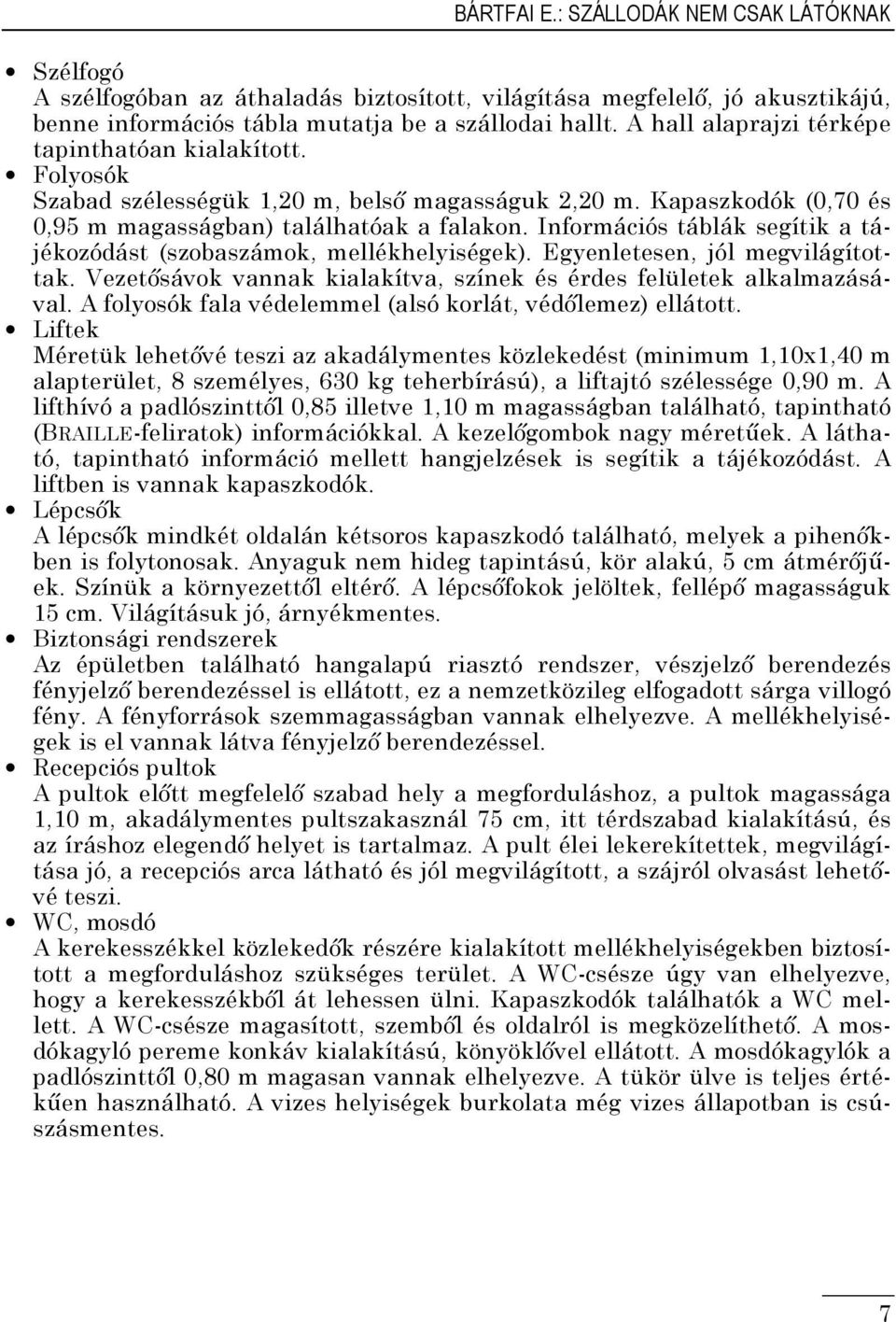 BÁRTFAI E.: SZÁLLODÁK NEM CSAK LÁTÓKNAK

• Szélfogó
A szélfogóban az áthaladás biztosított, világítása megfelelő, jó akusztikájú, benne információs tábla mutatja be a szállodai hallt. A hall alaprajzi térképe tapinthatóan kialakított.
• Folyosók
Szabad szélességük 1,20 m, belső magasságuk 2,20 m. Kapaszkodók (0,70 és 0,95 m magasságban) találhatóak a falakon. Információs táblák segítik a tájékozódást (szobaszámok, mellékhelyiségek). Egyenletesen, jól megvilágítottak. Vezetősávok vannak kialakítva, színek és érdes felületek alkalmazásával. A folyosók fala védelemmel (alsó korlát, védőlemez) ellátott.
• Liftek
Méretük lehetővé teszi az akadálymentes közlekedést (minimum 1,10x1,40 m alapterület, 8 személyes, 630 kg teherbírású), a liftajtó szélessége 0,90 m. A lifthívó a padlószinttől 0,85 illetve 1,10 m magasságban található, tapintható (BRAILLE-feliratok) információkkal. A kezelőgombok nagy méretűek. A látható, tapintható információ mellett hangjelzések is segítik a tájékozódást. A liftben is vannak kapaszkodók.
• Lépcsők
A lépcsők mindkét oldalán kétsoros kapaszkodó található, melyek a pihenőkben is folytonosak. Anyaguk nem hideg tapintású, kör alakú, 5 cm átmérőjűek. Színük a környezettől eltérő. A lépcsőfokok jelöltek, fellépő magasságuk 15 cm. Világításuk jó, árnyékmentes.
• Biztonsági rendszerek
Az épületben található hangalapú riasztó rendszer, vészjelző berendezés fényjelző berendezéssel is ellátott, ez a nemzetközileg elfogadott sárga villogó fény. A fényforrások szemmagasságban vannak elhelyezve. A mellékhelyiségek is el vannak látva fényjelző berendezéssel.
• Recepciós pultok
A pultok előtt megfelelő szabad hely a megforduláshoz, a pultok magassága 1,10 m, akadálymentes pultszakasznál 75 cm, itt térdszabad kialakítású, és az íráshoz elegendő helyet is tartalmaz. A pult élei lekerekítettek, megvilágítása jó, a recepciós arca látható és jól megvilágított, a szájról olvasást lehetővé teszi.
• WC, mosdó
A kerekesszékkel közlekedők részére kialakított mellékhelyiségekben biztosított a megforduláshoz szükséges terület. A WC-csésze úgy van elhelyezve, hogy a kerekesszékből át lehessen ülni. Kapaszkodók találhatók a WC mellett. A WC-csésze magasított, szemből és oldalról is megközelíthető. A mosdókagyló pereme konkáv kialakítású, könyöklővel ellátott. A mosdókagylók a padlószinttől 0,80 m magasan vannak elhelyezve. A tükör ülve is teljes értékűen használható. A vizes helyiségek burkolata még vizes állapotban is csúszásmentes.

7